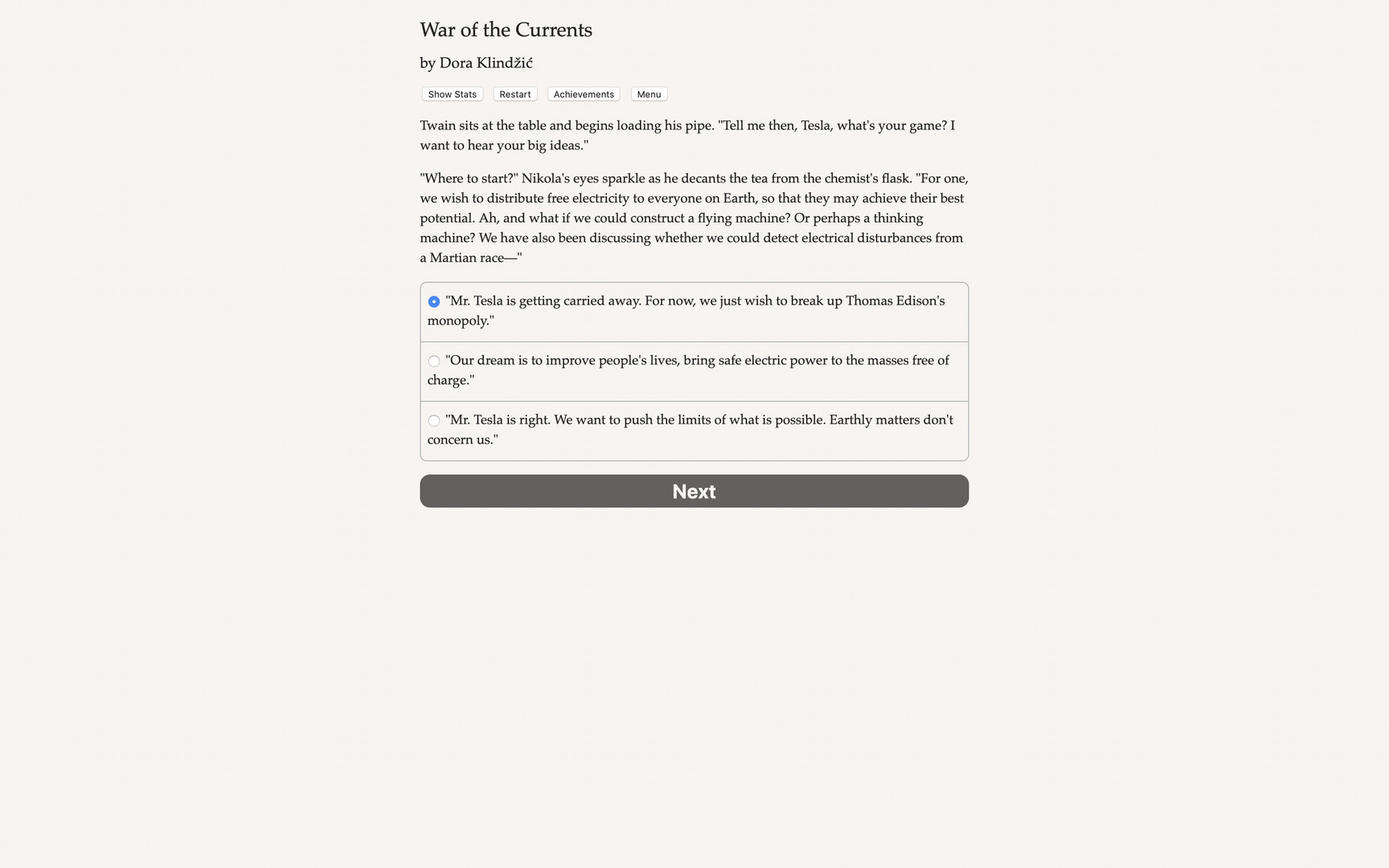 War of the Currents

by Dora Klindžić

Show Stats Restart Achievements Menu

Twain sits at the table and begins loading his pipe. "Tell me then, Tesla, what's your game? I want to hear your big ideas."

"Where to start?" Nikola's eyes sparkle as he decants the tea from the chemist's flask. "For one, we wish to distribute free electricity to everyone on Earth, so that they may achieve their best potential. Ah, and what if we could construct a flying machine? Or perhaps a thinking machine? We have also been discussing whether we could detect electrical disturbances from a Martian race—"

"Mr. Tesla is getting carried away. For now, we just wish to break up Thomas Edison's monopoly."

"Our dream is to improve people's lives, bring safe electric power to the masses free of charge."

"Mr. Tesla is right. We want to push the limits of what is possible. Earthly matters don't concern us."

Next